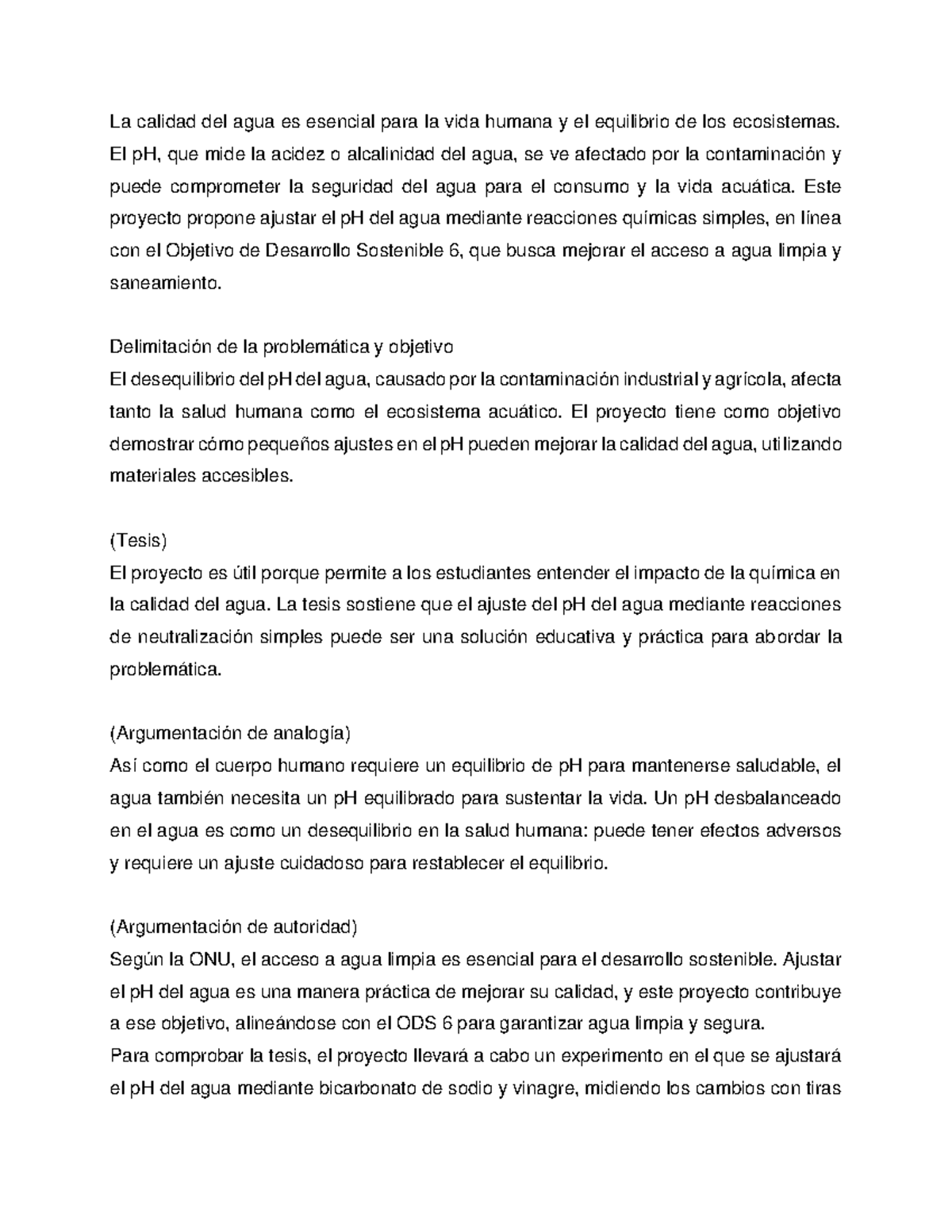 La calidad del agua es esencial para la vida humana y el equilibrio de los ecosistemas. El pH, que mide la acidez o alcalinidad del agua, se ve afectado por la contaminación y puede comprometer la seguridad del agua para el consumo y la vida acuática. Este proyecto propone ajustar el pH del agua mediante reacciones químicas simples, en línea con el Objetivo de Desarrollo Sostenible 6, que busca mejorar el acceso a agua limpia y saneamiento.

Delimitación de la problemática y objetivo
El desequilibrio del pH del agua, causado por la contaminación industrial y agrícola, afecta tanto la salud humana como el ecosistema acuático. El proyecto tiene como objetivo demostrar cómo pequeños ajustes en el pH pueden mejorar la calidad del agua, utilizando materiales accesibles.

(Tesis)
El proyecto es útil porque permite a los estudiantes entender el impacto de la química en la calidad del agua. La tesis sostiene que el ajuste del pH del agua mediante reacciones de neutralización simples puede ser una solución educativa y práctica para abordar la problemática.

(Argumentación de analogía)
Así como el cuerpo humano requiere un equilibrio de pH para mantenerse saludable, el agua también necesita un pH equilibrado para sustentar la vida. Un pH desbalanceado en el agua es como un desequilibrio en la salud humana: puede tener efectos adversos y requiere un ajuste cuidadoso para restablecer el equilibrio.

(Argumentación de autoridad)
Según la ONU, el acceso a agua limpia es esencial para el desarrollo sostenible. Ajustar el pH del agua es una manera práctica de mejorar su calidad, y este proyecto contribuye a ese objetivo, alineándose con el ODS 6 para garantizar agua limpia y segura.
Para comprobar la tesis, el proyecto llevará a cabo un experimento en el que se ajustará el pH del agua mediante bicarbonato de sodio y vinagre, midiendo los cambios con tiras